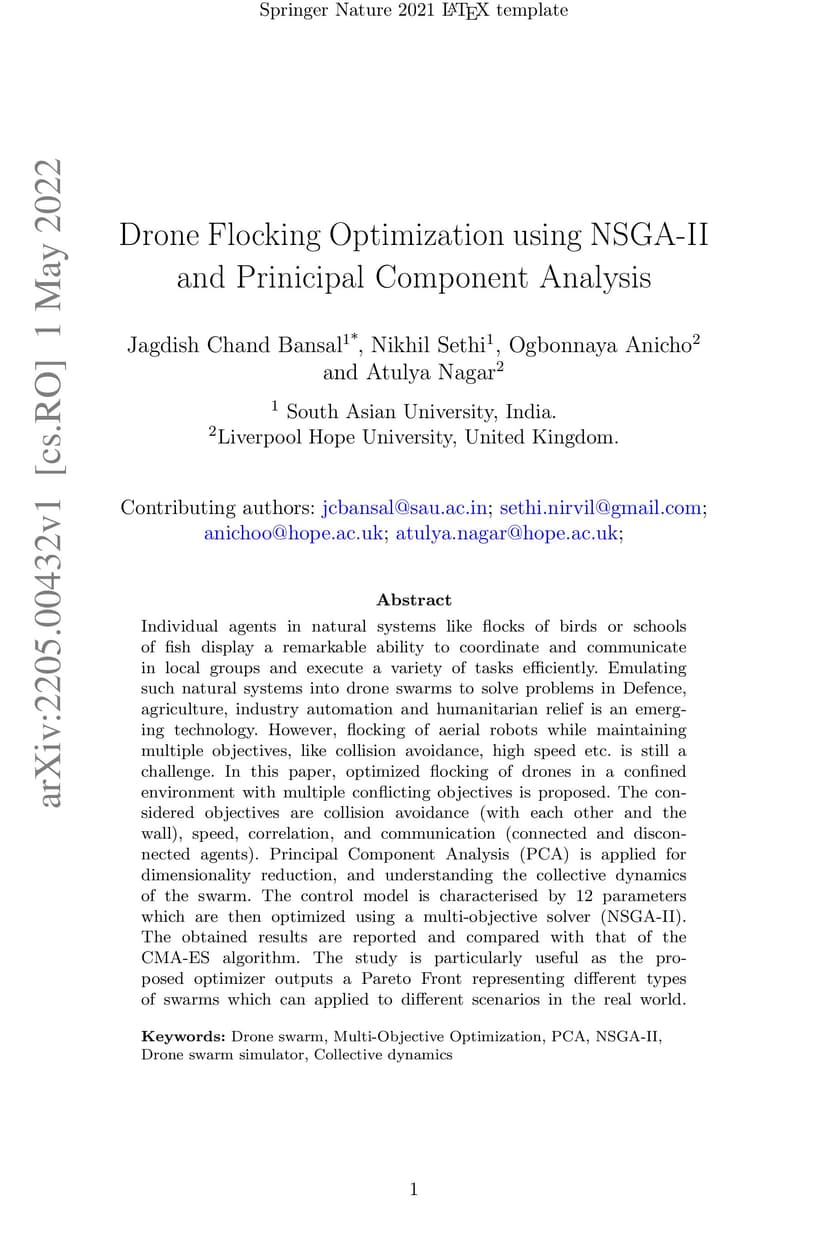 Springer Nature 2021 LaTeX template

arXiv:2205.00432v1 [cs.RO] 1 May 2022

Drone Flocking Optimization using NSGA-II and Prinicipal Component Analysis

Jagdish Chand Bansal$^{1*}$, Nikhil Sethi$^{1}$, Ogbonnaya Anicho$^{2}$ and Atulya Nagar$^{2}$

$^{1}$ South Asian University, India.
$^{2}$Liverpool Hope University, United Kingdom.

Contributing authors: jcbansal@sau.ac.in; sethi.nirvil@gmail.com; anichoo@hope.ac.uk; atulya.nagar@hope.ac.uk;

Abstract

Individual agents in natural systems like flocks of birds or schools of fish display a remarkable ability to coordinate and communicate in local groups and execute a variety of tasks efficiently. Emulating such natural systems into drone swarms to solve problems in Defence, agriculture, industry automation and humanitarian relief is an emerging technology. However, flocking of aerial robots while maintaining multiple objectives, like collision avoidance, high speed etc. is still a challenge. In this paper, optimized flocking of drones in a confined environment with multiple conflicting objectives is proposed. The considered objectives are collision avoidance (with each other and the wall), speed, correlation, and communication (connected and disconnected agents). Principal Component Analysis (PCA) is applied for dimensionality reduction, and understanding the collective dynamics of the swarm. The control model is characterised by 12 parameters which are then optimized using a multi-objective solver (NSGA-II). The obtained results are reported and compared with that of the CMA-ES algorithm. The study is particularly useful as the proposed optimizer outputs a Pareto Front representing different types of swarms which can applied to different scenarios in the real world.

Keywords: Drone swarm, Multi-Objective Optimization, PCA, NSGA-II, Drone swarm simulator, Collective dynamics

1